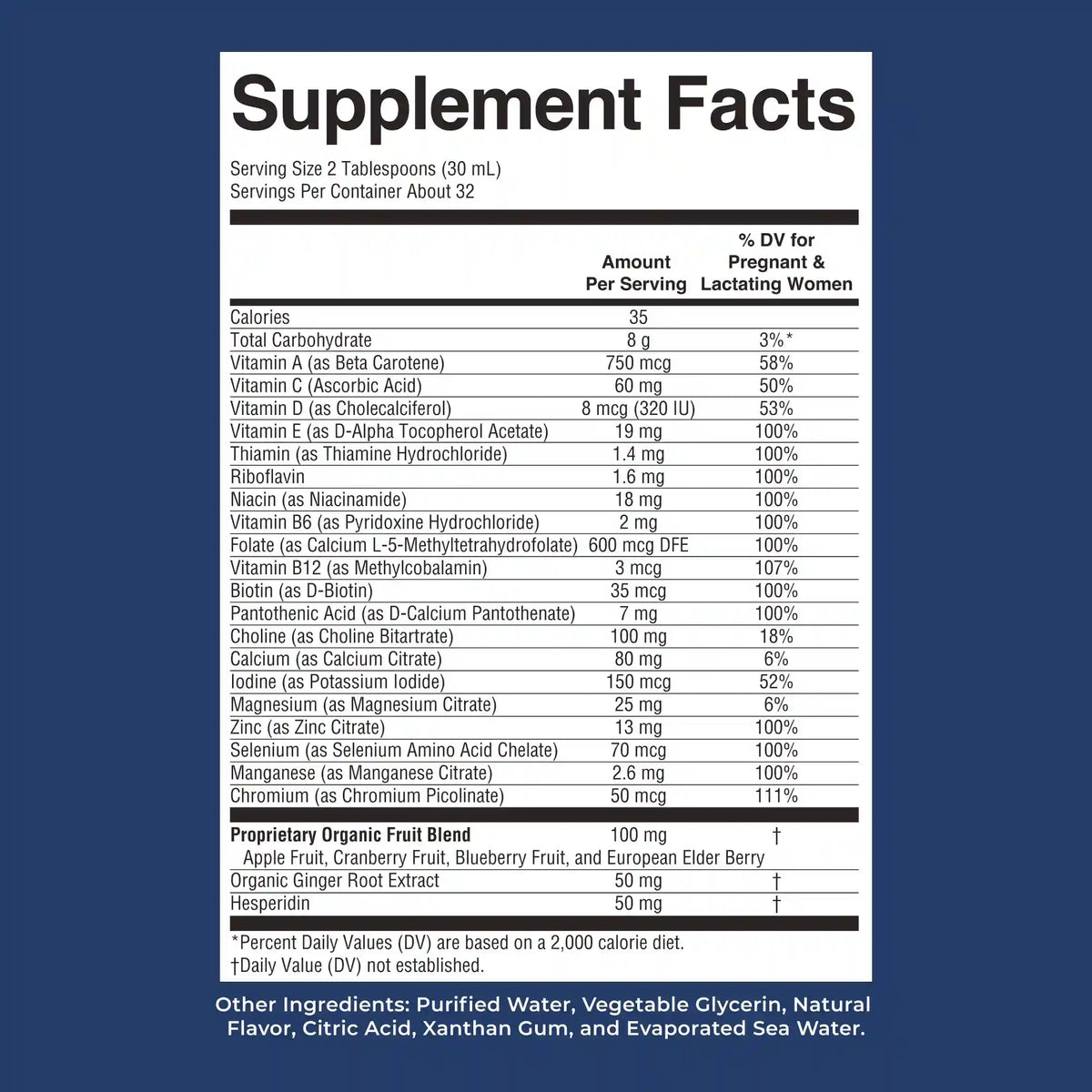 Supplement Facts

Serving Size 2 Tablespoons (30 mL)
Servings Per Container About 32

|  | Amount Per Serving | % DV for Pregnant & Lactating Women |
|---|---|---|
| Calories | 35 |  |
| Total Carbohydrate | 8 g | 3%* |
| Vitamin A (as Beta Carotene) | 750 mcg | 58% |
| Vitamin C (Ascorbic Acid) | 60 mg | 50% |
| Vitamin D (as Cholecalciferol) | 8 mcg (320 IU) | 53% |
| Vitamin E (as D-Alpha Tocopherol Acetate) | 19 mg | 100% |
| Thiamin (as Thiamine Hydrochloride) | 1.4 mg | 100% |
| Riboflavin | 1.6 mg | 100% |
| Niacin (as Niacinamide) | 18 mg | 100% |
| Vitamin B6 (as Pyridoxine Hydrochloride) | 2 mg | 100% |
| Folate (as Calcium L-5-Methyltetrahydrofolate) | 600 mcg DFE | 100% |
| Vitamin B12 (as Methylcobalamin) | 3 mcg | 107% |
| Biotin (as D-Biotin) | 35 mcg | 100% |
| Pantothenic Acid (as D-Calcium Pantothenate) | 7 mg | 100% |
| Choline (as Choline Bitartrate) | 100 mg | 18% |
| Calcium (as Calcium Citrate) | 80 mg | 6% |
| Iodine (as Potassium Iodide) | 150 mcg | 52% |
| Magnesium (as Magnesium Citrate) | 25 mg | 6% |
| Zinc (as Zinc Citrate) | 13 mg | 100% |
| Selenium (as Selenium Amino Acid Chelate) | 70 mcg | 100% |
| Manganese (as Manganese Citrate) | 2.6 mg | 100% |
| Chromium (as Chromium Picolinate) | 50 mcg | 111% |
| Proprietary Organic Fruit Blend | 100 mg | † |
| Apple Fruit, Cranberry Fruit, Blueberry Fruit, and European Elder Berry |  |  |
| Organic Ginger Root Extract | 50 mg | † |
| Hesperidin | 50 mg | † |

*Percent Daily Values (DV) are based on a 2,000 calorie diet.
†Daily Value (DV) not established.

Other Ingredients: Purified Water, Vegetable Glycerin, Natural Flavor, Citric Acid, Xanthan Gum, and Evaporated Sea Water.